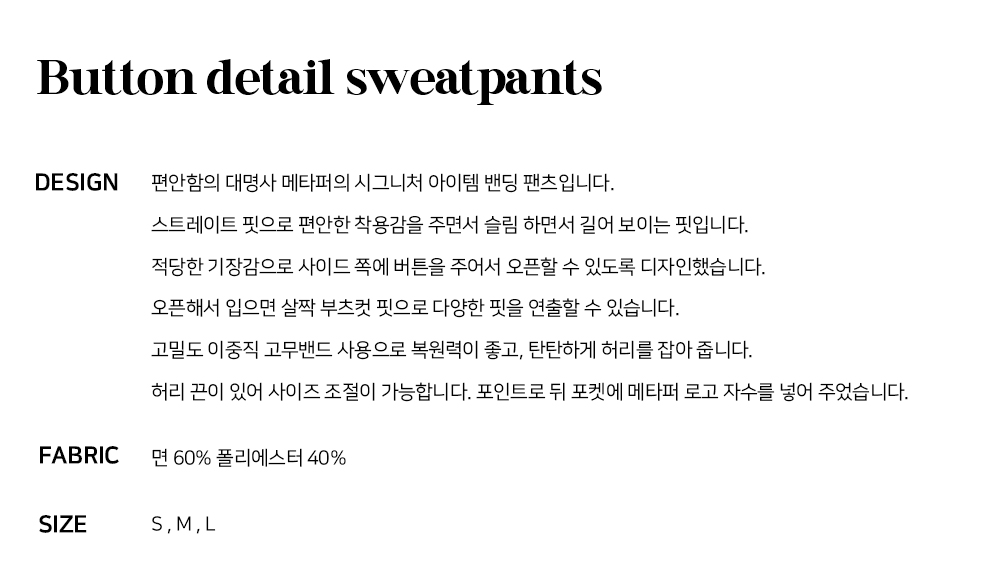 Button detail sweatpants

DESIGN

편안함의 대명사 메타퍼의 시그니처 아이템 밴딩 팬츠입니다.

스트레이트 핏으로 편안한 착용감을 주면서 슬림 하면서 길어 보이는 핏입니다.

적당한 기장감으로 사이드 쪽에 버튼을 주어서 오픈할 수 있도록 디자인했습니다.

오픈해서 입으면 살짝 부츠컷 핏으로 다양한 핏을 연출할 수 있습니다.

고밀도 이중직 고무밴드 사용으로 복원력이 좋고, 탄탄하게 허리를 잡아 줍니다.

허리 끈이 있어 사이즈 조절이 가능합니다. 포인트로 뒤 포켓에 메타퍼 로고 자수를 넣어 주었습니다.

FABRIC

면 60% 폴리에스터 40%

SIZE

S , M , L